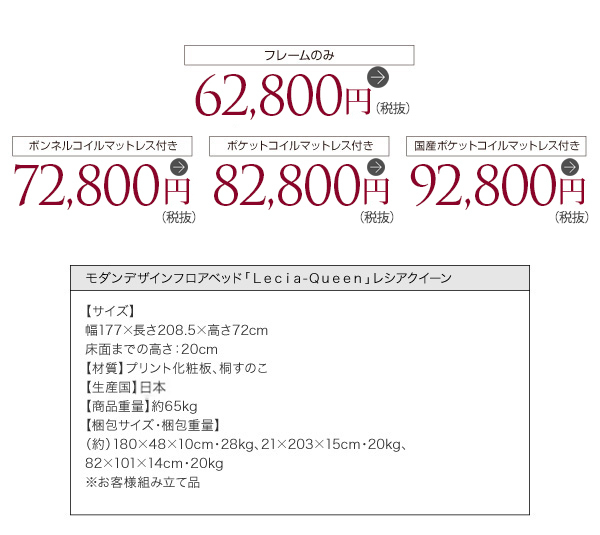 フレームのみ

62,800円（税抜）

ボンネルコイルマットレス付き

72,800円（税抜）

ポケットコイルマットレス付き

82,800円（税抜）

国産ポケットコイルマットレス付き

92,800円（税抜）

モダンデザインフロアベッド「Lecia-Queen」レシアクイーン

【サイズ】
幅177×長さ208.5×高さ72cm
床面までの高さ：20cm
【材質】プリント化粧板、桐すのこ
【生産国】日本
【商品重量】約65kg
【梱包サイズ・梱包重量】
（約）180×48×10cm・28kg、21×203×15cm・20kg、82×101×14cm・20kg
※お客様組み立て品